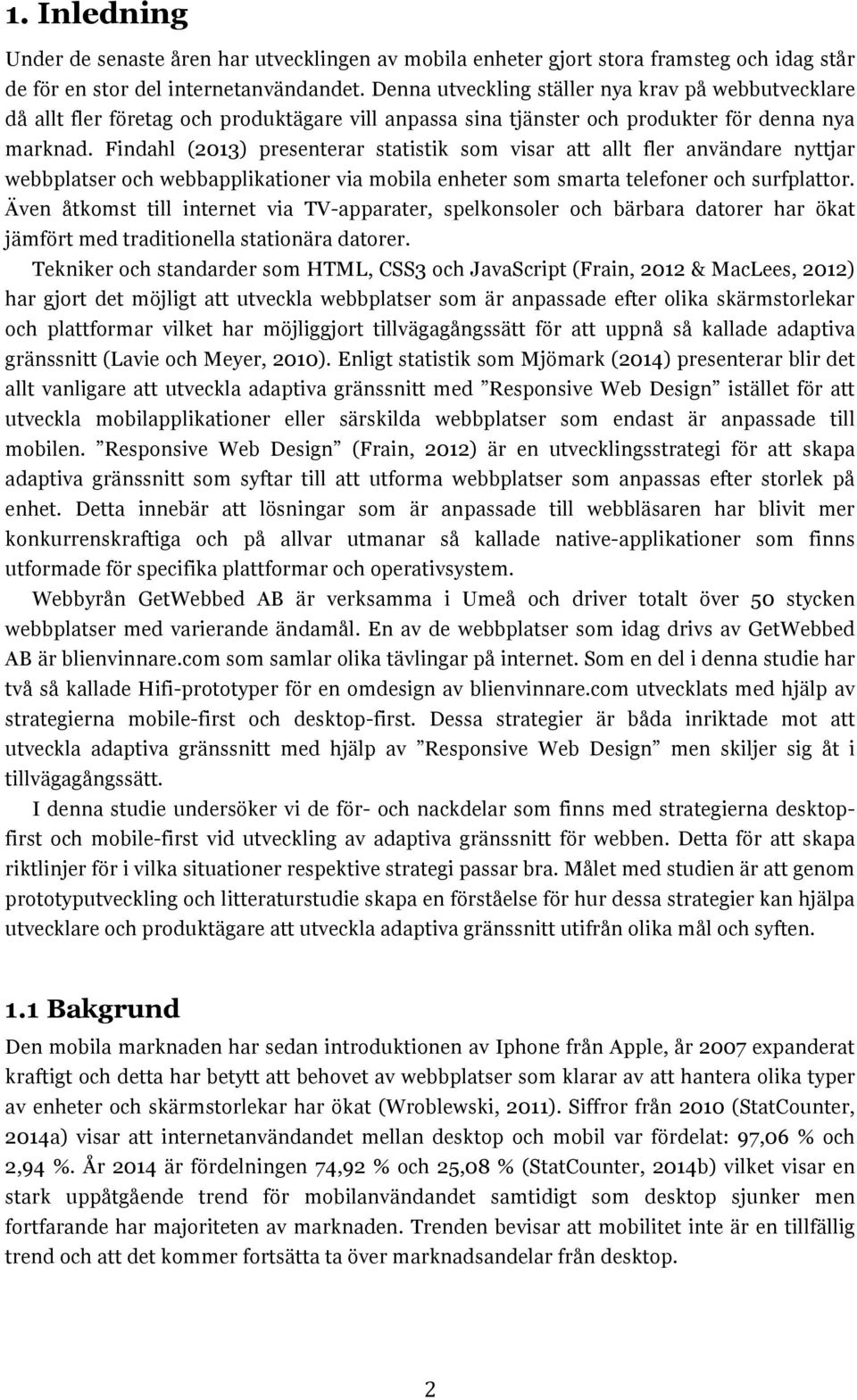 1. Inledning

Under de senaste åren har utvecklingen av mobila enheter gjort stora framsteg och idag står de för en stor del internetanvändandet. Denna utveckling ställer nya krav på webbutvecklare då allt fler företag och produktägare vill anpassa sina tjänster och produkter för denna nya marknad. Findahl (2013) presenterar statistik som visar att allt fler användare nyttjar webbplatser och webbapplikationer via mobila enheter som smarta telefoner och surfplattor. Även åtkomst till internet via TV-apparater, spelkonsoler och bärbara datorer har ökat jämfört med traditionella stationära datorer.

Tekniker och standarder som HTML, CSS3 och JavaScript (Frain, 2012 & MacLees, 2012) har gjort det möjligt att utveckla webbplatser som är anpassade efter olika skärmstorlekar och plattformar vilket har möjliggjort tillvägagångssätt för att uppnå så kallade adaptiva gränssnitt (Lavie och Meyer, 2010). Enligt statistik som Mjömark (2014) presenterar blir det allt vanligare att utveckla adaptiva gränssnitt med ”Responsive Web Design” istället för att utveckla mobilapplikationer eller särskilda webbplatser som endast är anpassade till mobilen. ”Responsive Web Design” (Frain, 2012) är en utvecklingsstrategi för att skapa adaptiva gränssnitt som syftar till att utforma webbplatser som anpassas efter storlek på enhet. Detta innebär att lösningar som är anpassade till webbläsaren har blivit mer konkurrenskraftiga och på allvar utmanar så kallade native-applikationer som finns utformade för specifika plattformar och operativsystem.

Webbyrån GetWebbed AB är verksamma i Umeå och driver totalt över 50 stycken webbplatser med varierande ändamål. En av de webbplatser som idag drivs av GetWebbed AB är blienvinnare.com som samlar olika tävlingar på internet. Som en del i denna studie har två så kallade Hifi-prototyper för en omdesign av blienvinnare.com utvecklats med hjälp av strategierna mobile-first och desktop-first. Dessa strategier är båda inriktade mot att utveckla adaptiva gränssnitt med hjälp av ”Responsive Web Design” men skiljer sig åt i tillvägagångssätt.

I denna studie undersöker vi de för- och nackdelar som finns med strategierna desktop-first och mobile-first vid utveckling av adaptiva gränssnitt för webben. Detta för att skapa riktlinjer för i vilka situationer respektive strategi passar bra. Målet med studien är att genom prototyputveckling och litteraturstudie skapa en förståelse för hur dessa strategier kan hjälpa utvecklare och produktägare att utveckla adaptiva gränssnitt utifrån olika mål och syften.

1.1 Bakgrund

Den mobila marknaden har sedan introduktionen av Iphone från Apple, år 2007 expanderat kraftigt och detta har betytt att behovet av webbplatser som klarar av att hantera olika typer av enheter och skärmstorlekar har ökat (Wroblewski, 2011). Siffror från 2010 (StatCounter, 2014a) visar att internetanvändandet mellan desktop och mobil var fördelat: 97,06 % och 2,94 %. År 2014 är fördelningen 74,92 % och 25,08 % (StatCounter, 2014b) vilket visar en stark uppåtgående trend för mobilanvändandet samtidigt som desktop sjunker men fortfarande har majoriteten av marknaden. Trenden bevisar att mobilitet inte är en tillfällig trend och att det kommer fortsätta ta över marknadsandelar från desktop.

2